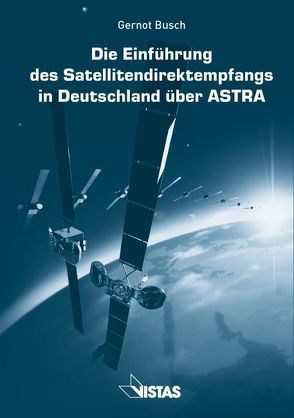 Gernot Busch

Die Einführung des Satellitendirektempfangs in Deutschland über ASTRA

VISTAS